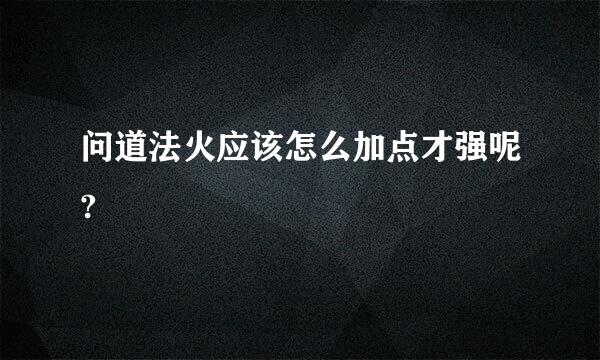 问道法火应该怎么加点才强呢?